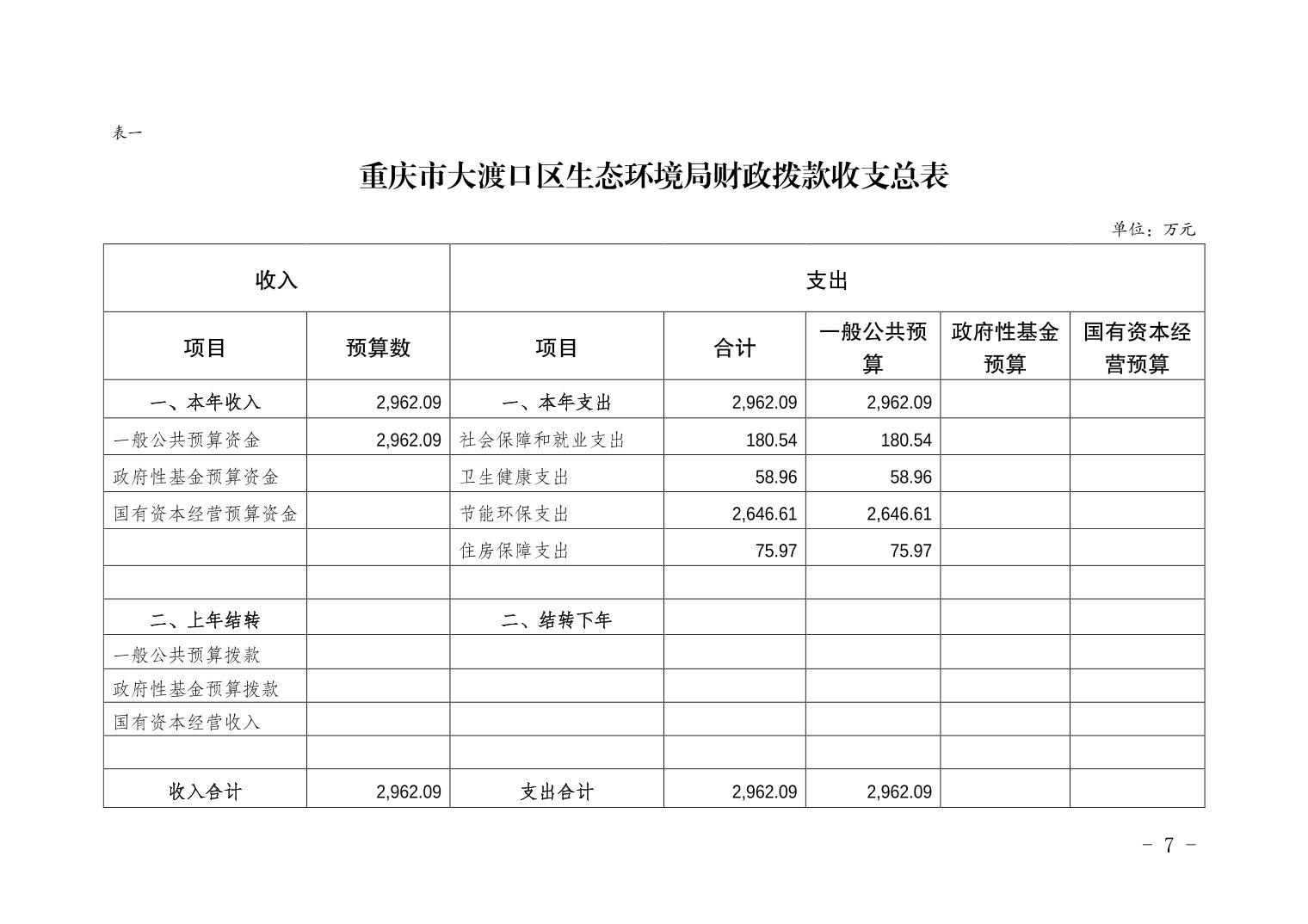 表一

重庆市大渡口区生态环境局财政拨款收支总表

单位：万元

| 收入 | | 支出 | | | | |
|---|---|---|---|---|---|---|
| 项目 | 预算数 | 项目 | 合计 | 一般公共预算 | 政府性基金预算 | 国有资本经营预算 |
| 一、本年收入 | 2,962.09 | 一、本年支出 | 2,962.09 | 2,962.09 | | |
| 一般公共预算资金 | 2,962.09 | 社会保障和就业支出 | 180.54 | 180.54 | | |
| 政府性基金预算资金 | | 卫生健康支出 | 58.96 | 58.96 | | |
| 国有资本经营预算资金 | | 节能环保支出 | 2,646.61 | 2,646.61 | | |
| | | 住房保障支出 | 75.97 | 75.97 | | |
| | | | | | | |
| 二、上年结转 | | 二、结转下年 | | | | |
| 一般公共预算拨款 | | | | | | |
| 政府性基金预算拨款 | | | | | | |
| 国有资本经营收入 | | | | | | |
| | | | | | | |
| 收入合计 | 2,962.09 | 支出合计 | 2,962.09 | 2,962.09 | | |

- 7 -